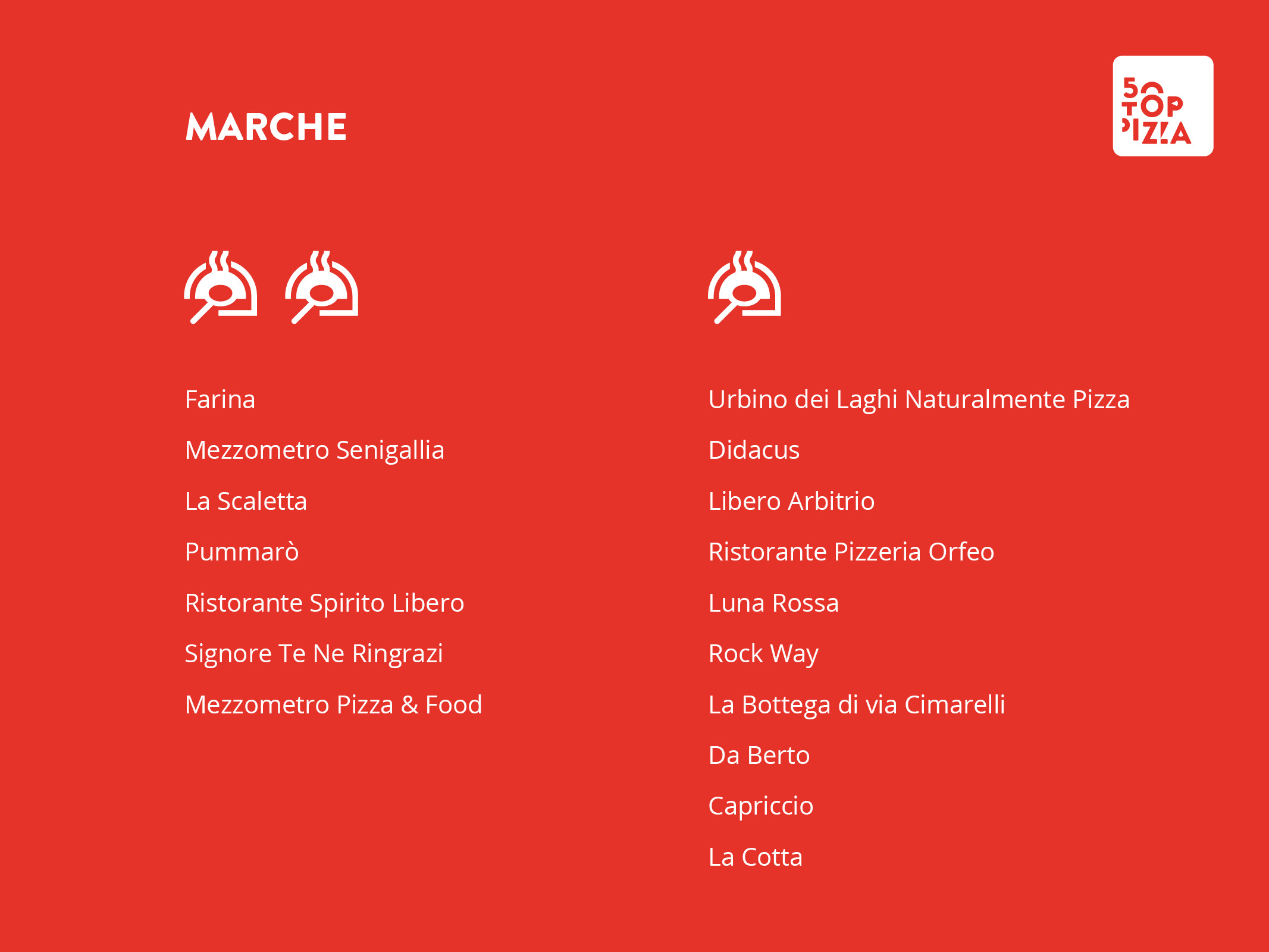 MARCHE

50
TOP
PIZZA

Farina

Mezzometro Senigallia

La Scaletta

Pummarò

Ristorante Spirito Libero

Signore Te Ne Ringrazi

Mezzometro Pizza & Food

Urbino dei Laghi Naturalmente Pizza

Didacus

Libero Arbitrio

Ristorante Pizzeria Orfeo

Luna Rossa

Rock Way

La Bottega di via Cimarelli

Da Berto

Capriccio

La Cotta